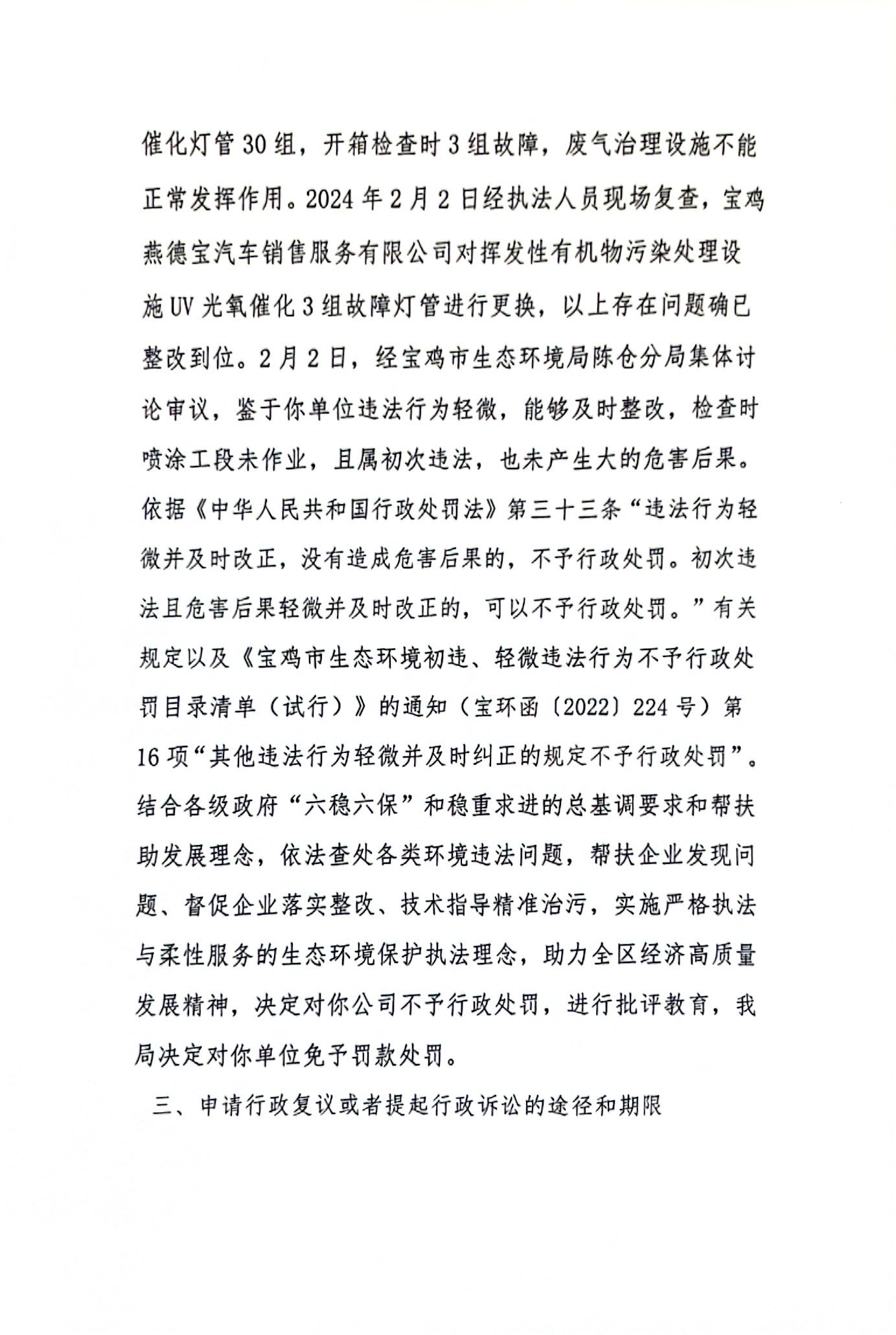 催化灯管30组，开箱检查时3组故障，废气治理设施不能正常发挥作用。2024年2月2日经执法人员现场复查，宝鸡燕德宝汽车销售服务有限公司对挥发性有机物污染处理设施UV光氧催化3组故障灯管进行更换，以上存在问题确已整改到位。2月2日，经宝鸡市生态环境局陈仓分局集体讨论审议，鉴于你单位违法行为轻微，能够及时整改，检查时喷涂工段未作业，且属初次违法，也未产生大的危害后果。依据《中华人民共和国行政处罚法》第三十三条“违法行为轻微并及时改正，没有造成危害后果的，不予行政处罚。初次违法且危害后果轻微并及时改正的，可以不予行政处罚。”有关规定以及《宝鸡市生态环境初违、轻微违法行为不予行政处罚目录清单（试行）》的通知（宝环函〔2022〕224号）第16项“其他违法行为轻微并及时纠正的规定不予行政处罚”。结合各级政府“六稳六保”和稳重求进的总基调要求和帮扶助发展理念，依法查处各类环境违法问题，帮扶企业发现问题、督促企业落实整改、技术指导精准治污，实施严格执法与柔性服务的生态环境保护执法理念，助力全区经济高质量发展精神，决定对你公司不予行政处罚，进行批评教育，我局决定对你单位免予罚款处罚。

三、申请行政复议或者提起行政诉讼的途径和期限